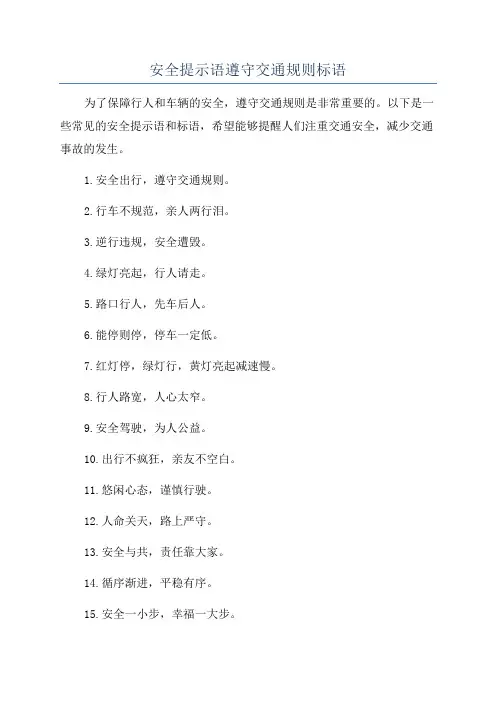 安全提示语遵守交通规则标语

为了保障行人和车辆的安全，遵守交通规则是非常重要的。以下是一些常见的安全提示语和标语，希望能够提醒人们注重交通安全，减少交通事故的发生。

1. 安全出行，遵守交通规则。

2. 行车不规范，亲人两行泪。

3. 逆行违规，安全遭毁。

4. 绿灯亮起，行人请走。

5. 路口行人，先车后人。

6. 能停则停，停车一定低。

7. 红灯停，绿灯行，黄灯亮起减速慢。

8. 行人路宽，人心太窄。

9. 安全驾驶，为人公益。

10. 出行不疯狂，亲友不空白。

11. 悠闲心态，谨慎行驶。

12. 人命关天，路上严守。

13. 安全与共，责任靠大家。

14. 循序渐进，平稳有序。

15. 安全一小步，幸福一大步。